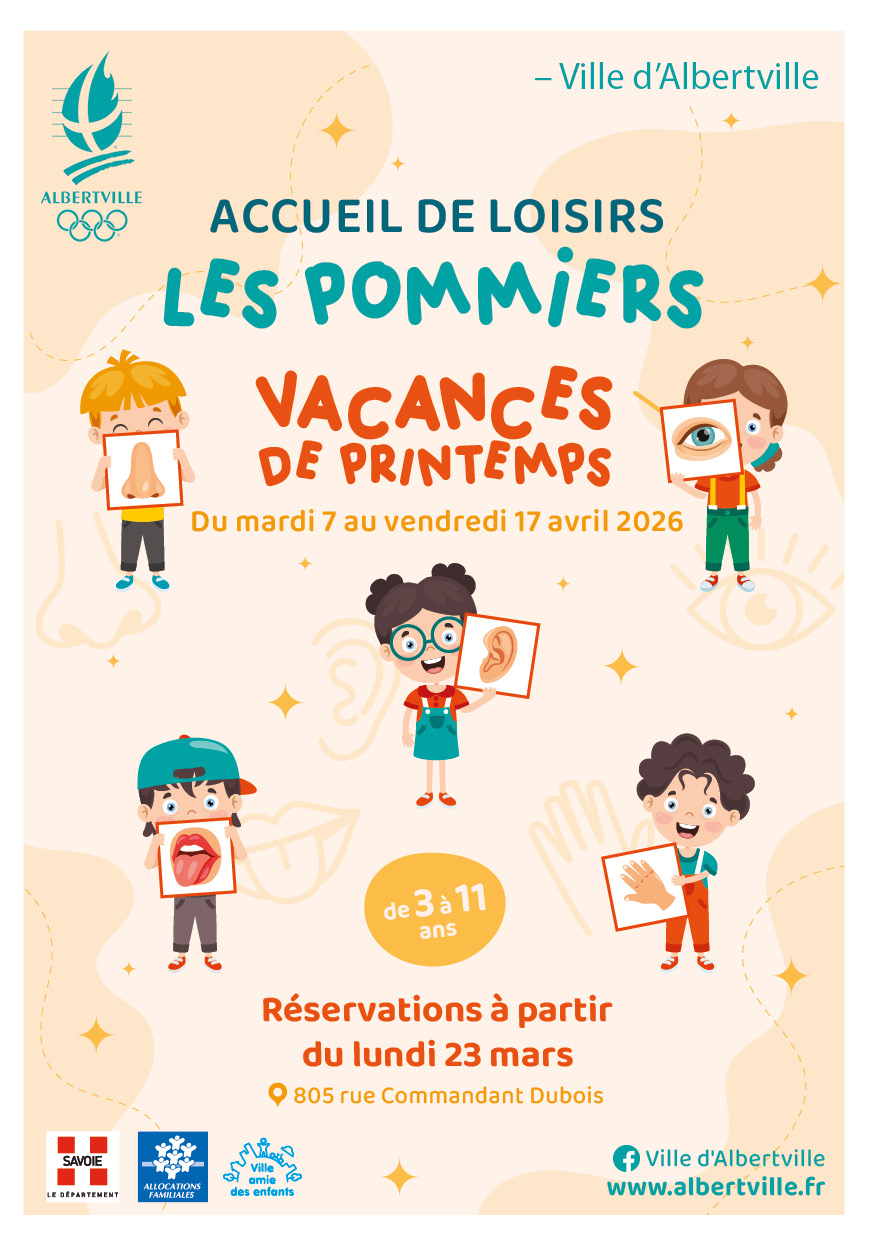 ALBERTVILLE

– Ville d'Albertville

ACCUEIL DE LOISIRS

LES POMMIERS

VACANCES DE PRINTEMPS

Du mardi 7 au vendredi 17 avril 2026

de 3 à 11 ans

Réservations à partir du lundi 23 mars

805 rue Commandant Dubois

SAVOIE
LE DÉPARTEMENT

ALLOCATIONS FAMILIALES

Ville amie des enfants

Ville d'Albertville
www.albertville.fr